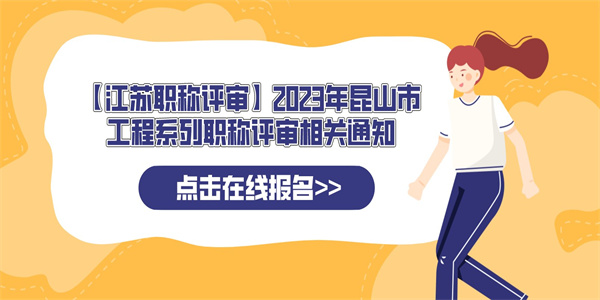 【江苏职称评审】2023年昆山市工程系列职称评审相关通知

点击在线报名>>